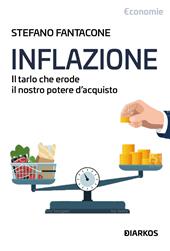 Economie

STEFANO FANTACONE

INFLAZIONE

Il tarlo che erode il nostro potere d'acquisto

DIARKOS